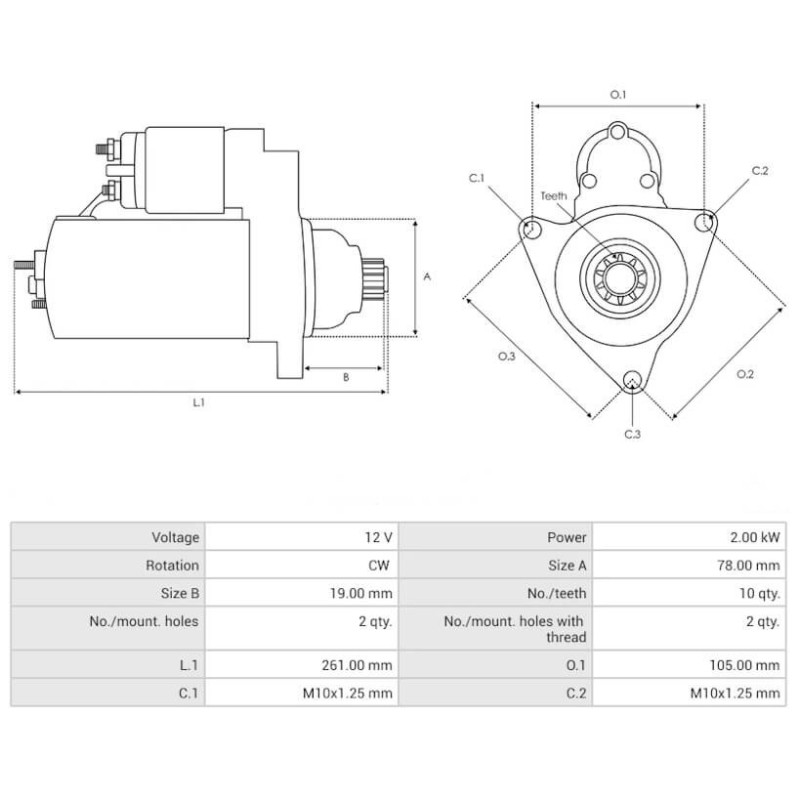 A

B

L.1

O.1

C.1

Teeth

C.2

O.3

O.2

C.3

| Voltage | 12 V | Power | 2.00 kW |
|---|---|---|---|
| Rotation | CW | Size A | 78.00 mm |
| Size B | 19.00 mm | No./teeth | 10 qty. |
| No./mount. holes | 2 qty. | No./mount. holes with thread | 2 qty. |
| L.1 | 261.00 mm | O.1 | 105.00 mm |
| C.1 | M10x1.25 mm | C.2 | M10x1.25 mm |